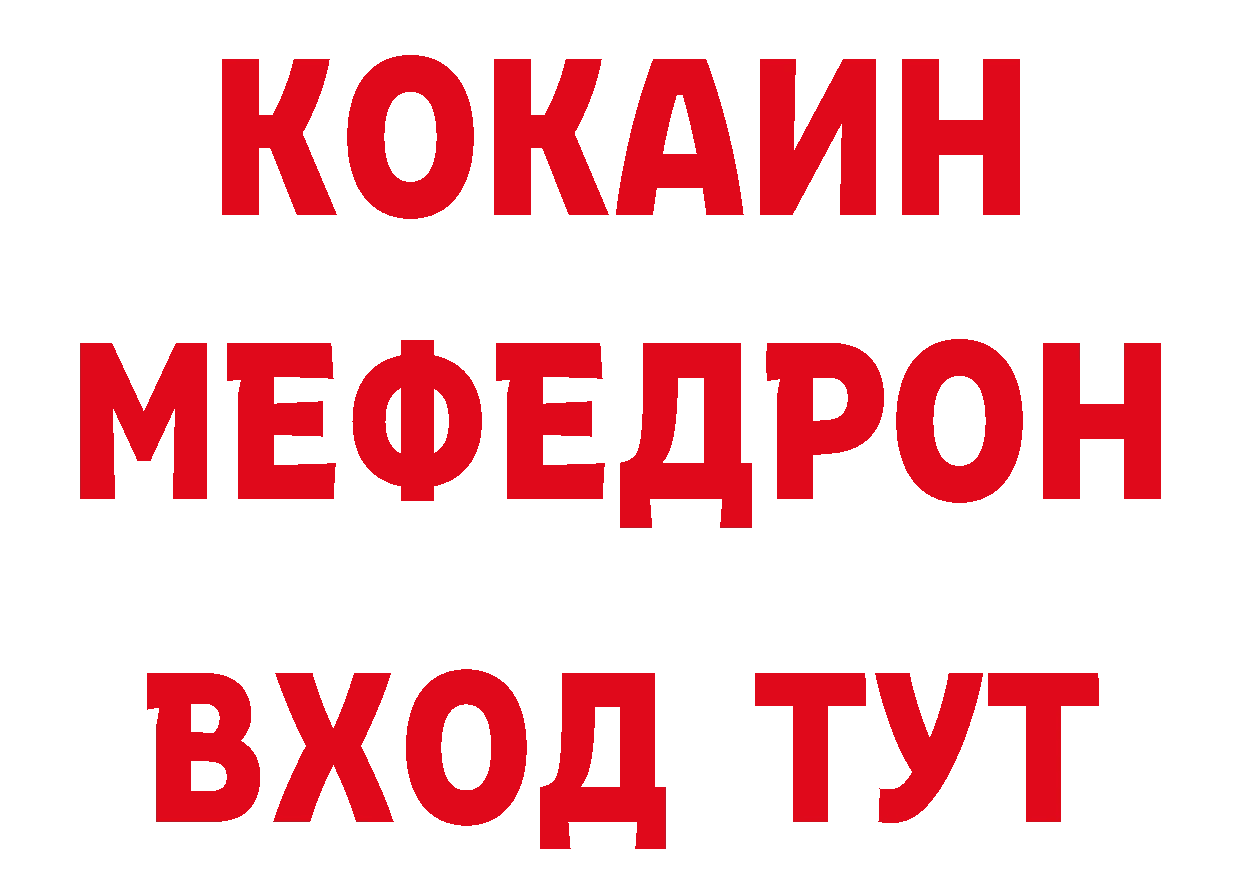 КОКАИН
МЕФЕДРОН
ВХОД ТУТ